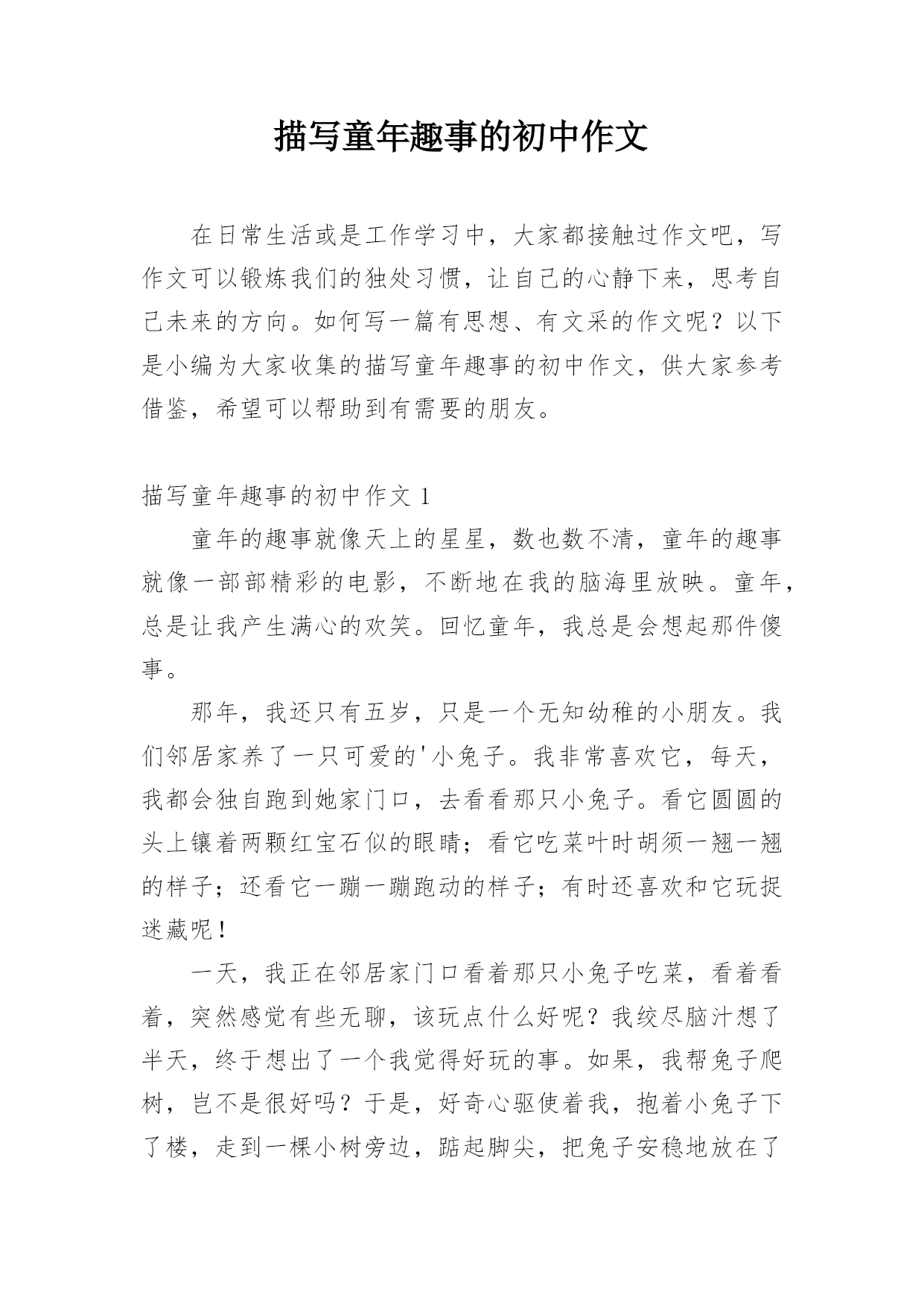 描写童年趣事的初中作文

在日常生活或是工作学习中，大家都接触过作文吧，写作文可以锻炼我们的独处习惯，让自己的心静下来，思考自己未来的方向。如何写一篇有思想、有文采的作文呢？以下是小编为大家收集的描写童年趣事的初中作文，供大家参考借鉴，希望可以帮助到有需要的朋友。

描写童年趣事的初中作文 1

童年的趣事就像天上的星星，数也数不清，童年的趣事就像一部部精彩的电影，不断地在我的脑海里放映。童年，总是让我产生满心的欢笑。回忆童年，我总是会想起那件傻事。

那年，我还只有五岁，只是一个无知幼稚的小朋友。我们邻居家养了一只可爱的'小兔子。我非常喜欢它，每天，我都会独自跑到她家门口，去看看那只小兔子。看它圆圆的头上镶着两颗红宝石似的眼睛；看它吃菜叶时胡须一翘一翘的样子；还看它一蹦一蹦跑动的样子；有时还喜欢和它玩捉迷藏呢！

一天，我正在邻居家门口看着那只小兔子吃菜，看着看着，突然感觉有些无聊，该玩点什么好呢？我绞尽脑汁想了半天，终于想出了一个我觉得好玩的事。如果，我帮兔子爬树，岂不是很好吗？于是，好奇心驱使着我，抱着小兔子下了楼，走到一棵小树旁边，踮起脚尖，把兔子安稳地放在了